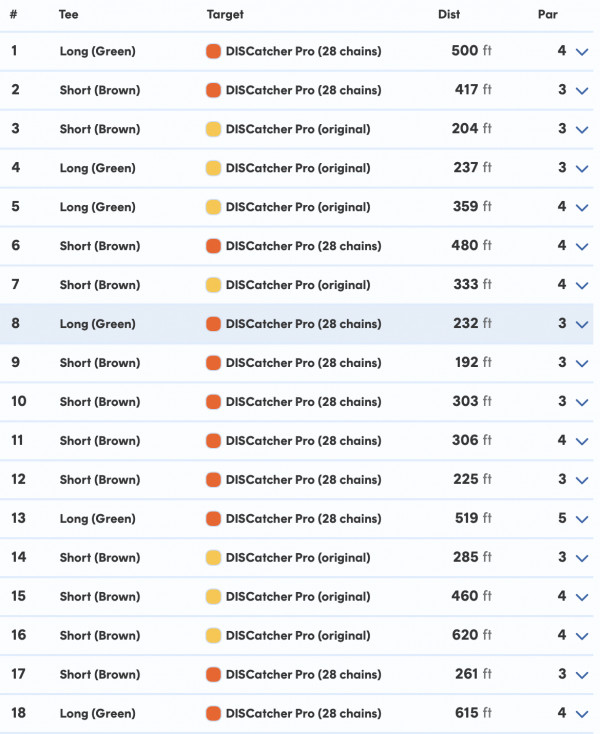 | # | Tee | Target | Dist | Par |
|---|---|---|---|---|
| 1 | Long (Green) | DISCatcher Pro (28 chains) | 500 ft | 4 |
| 2 | Short (Brown) | DISCatcher Pro (28 chains) | 417 ft | 3 |
| 3 | Short (Brown) | DISCatcher Pro (original) | 204 ft | 3 |
| 4 | Long (Green) | DISCatcher Pro (original) | 237 ft | 3 |
| 5 | Long (Green) | DISCatcher Pro (original) | 359 ft | 4 |
| 6 | Short (Brown) | DISCatcher Pro (28 chains) | 480 ft | 4 |
| 7 | Short (Brown) | DISCatcher Pro (original) | 333 ft | 4 |
| 8 | Long (Green) | DISCatcher Pro (28 chains) | 232 ft | 3 |
| 9 | Short (Brown) | DISCatcher Pro (28 chains) | 192 ft | 3 |
| 10 | Short (Brown) | DISCatcher Pro (28 chains) | 303 ft | 3 |
| 11 | Short (Brown) | DISCatcher Pro (28 chains) | 306 ft | 4 |
| 12 | Short (Brown) | DISCatcher Pro (28 chains) | 225 ft | 3 |
| 13 | Long (Green) | DISCatcher Pro (28 chains) | 519 ft | 5 |
| 14 | Short (Brown) | DISCatcher Pro (original) | 285 ft | 3 |
| 15 | Short (Brown) | DISCatcher Pro (original) | 460 ft | 4 |
| 16 | Short (Brown) | DISCatcher Pro (original) | 620 ft | 4 |
| 17 | Short (Brown) | DISCatcher Pro (28 chains) | 261 ft | 3 |
| 18 | Long (Green) | DISCatcher Pro (28 chains) | 615 ft | 4 |